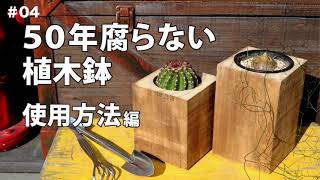 #04
50年腐らない
植木鉢

使用方法編